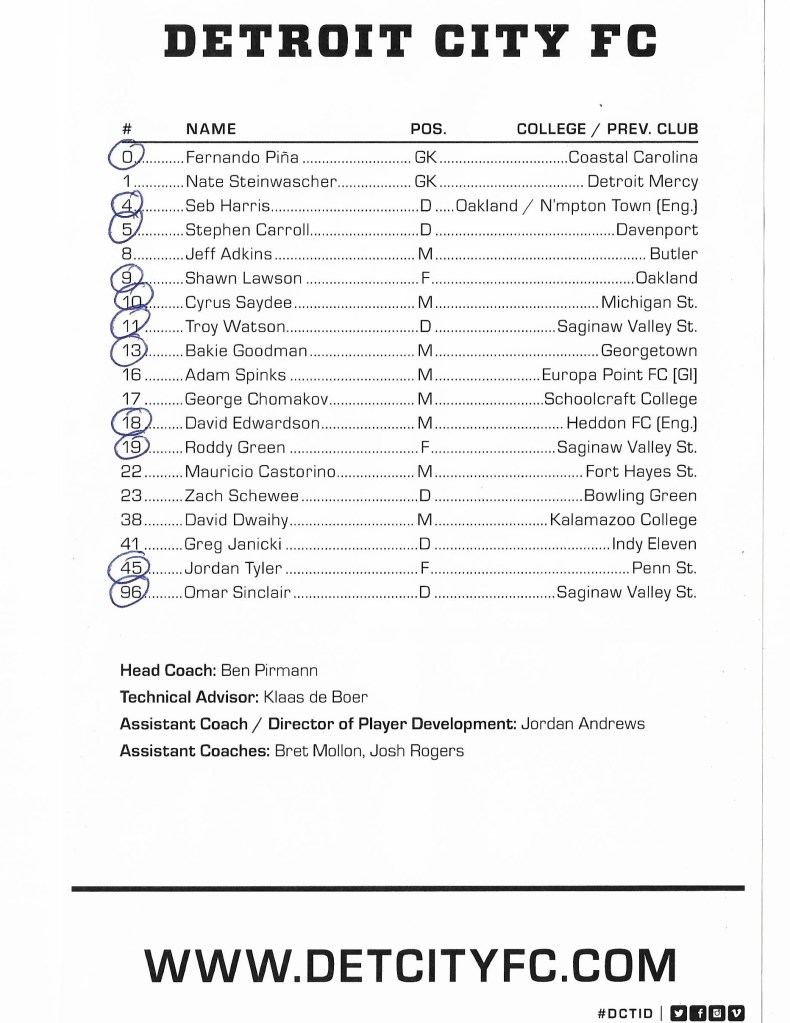 DETROIT CITY FC

| # | NAME | POS. | COLLEGE / PREV. CLUB |
|---|---|---|---|
| 0 | Fernando Piña | GK | Coastal Carolina |
| 1 | Nate Steinwascher | GK | Detroit Mercy |
| 4 | Seb Harris | D | Oakland / N'mpton Town (Eng.) |
| 5 | Stephen Carroll | D | Davenport |
| 8 | Jeff Adkins | M | Butler |
| 9 | Shawn Lawson | F | Oakland |
| 10 | Cyrus Saydee | M | Michigan St. |
| 11 | Troy Watson | D | Saginaw Valley St. |
| 13 | Bakie Goodman | M | Georgetown |
| 16 | Adam Spinks | M | Europa Point FC (GI) |
| 17 | George Chomakov | M | Schoolcraft College |
| 18 | David Edwardson | M | Heddon FC (Eng.) |
| 19 | Roddy Green | F | Saginaw Valley St. |
| 22 | Mauricio Castorino | M | Fort Hayes St. |
| 23 | Zach Schewee | D | Bowling Green |
| 38 | David Dwaihy | M | Kalamazoo College |
| 41 | Greg Janicki | D | Indy Eleven |
| 45 | Jordan Tyler | F | Penn St. |
| 96 | Omar Sinclair | D | Saginaw Valley St. |

Head Coach: Ben Pirmann
Technical Advisor: Klaas de Boer
Assistant Coach / Director of Player Development: Jordan Andrews
Assistant Coaches: Bret Mollon, Josh Rogers

WWW.DETCITYFC.COM

#DCTID